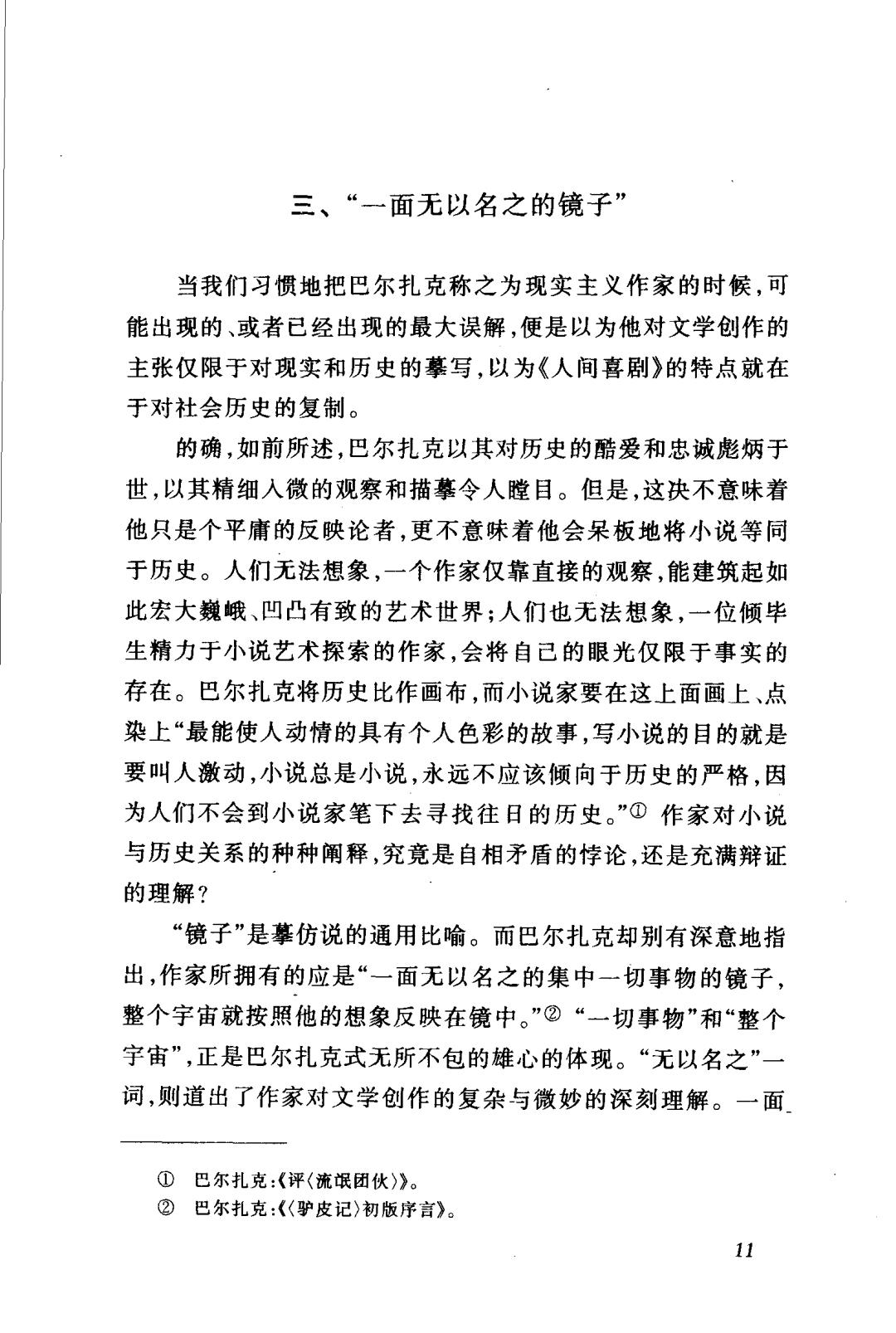 三、“一面无以名之的镜子”

当我们习惯地把巴尔扎克称之为现实主义作家的时候，可能出现的、或者已经出现的最大误解，便是以为他对文学创作的主张仅限于对现实和历史的摹写，以为《人间喜剧》的特点就在于对社会历史的复制。

的确，如前所述，巴尔扎克以其对历史的酷爱和忠诚彪炳于世，以其精细入微的观察和描摹令人瞠目。但是，这决不意味着他只是个平庸的反映论者，更不意味着他会呆板地将小说等同于历史。人们无法想象，一个作家仅靠直接的观察，能建筑起如此宏大巍峨、凹凸有致的艺术世界；人们也无法想象，一位倾毕生精力于小说艺术探索的作家，会将自己的眼光仅限于事实的存在。巴尔扎克将历史比作画布，而小说家要在这上面画上、点染上“最能使人动情的具有个人色彩的故事，写小说的目的就是要叫人激动，小说总是小说，永远不应该倾向于历史的严格，因为人们不会到小说家笔下去寻找往日的历史。”① 作家对小说与历史关系的种种阐释，究竟是自相矛盾的悖论，还是充满辩证的理解？

“镜子”是摹仿说的通用比喻。而巴尔扎克却别有深意地指出，作家所拥有的应是“一面无以名之的集中一切事物的镜子，整个宇宙就按照他的想象反映在镜中。”② “一切事物”和“整个宇宙”，正是巴尔扎克式无所不包的雄心的体现。“无以名之”一词，则道出了作家对文学创作的复杂与微妙的深刻理解。一面

① 巴尔扎克：《评〈流氓团伙〉》。
② 巴尔扎克：《〈驴皮记〉初版序言》。

11